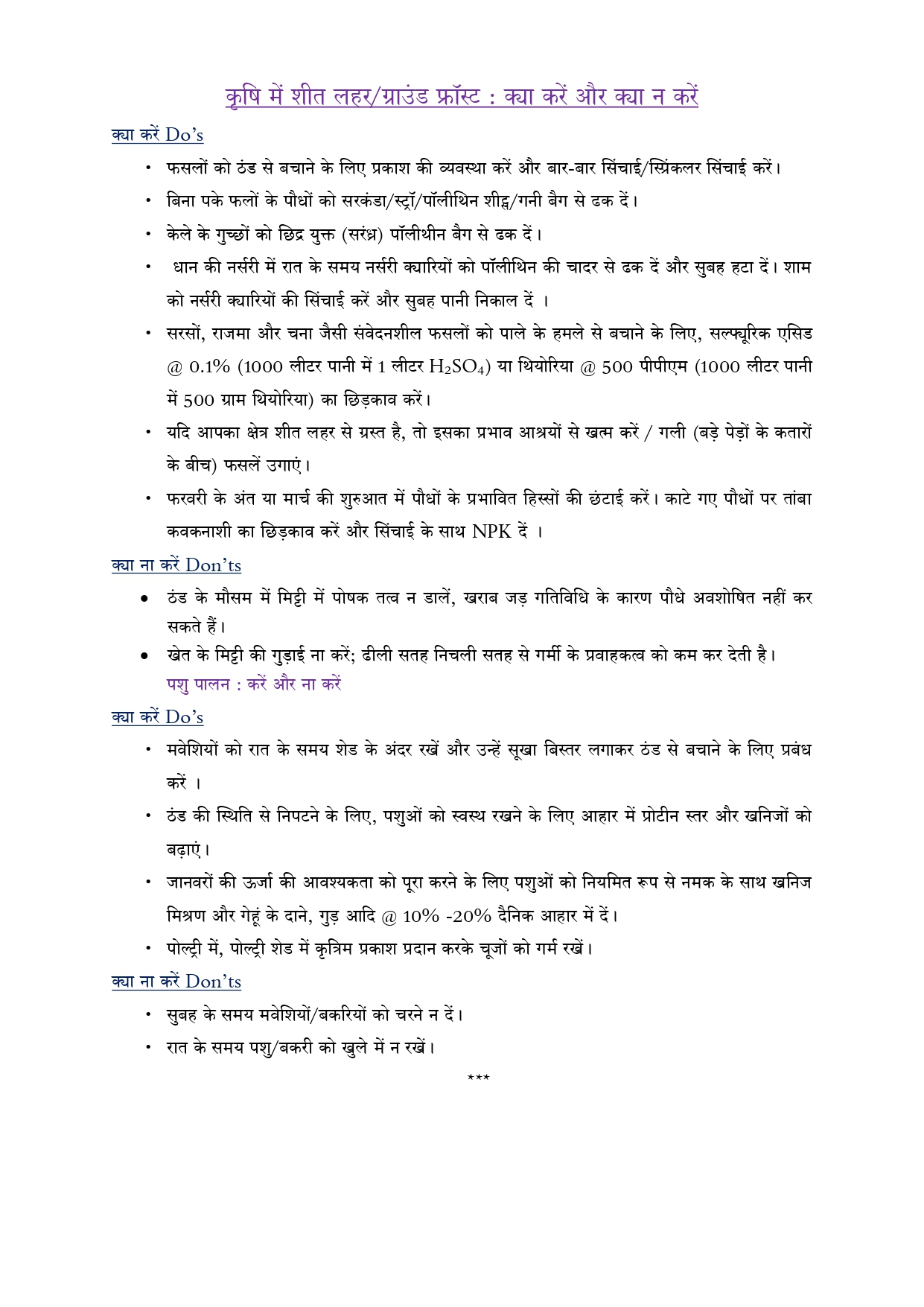 कृषि में शीत लहर/ग्राउंड फ्रॉस्ट : क्या करें और क्या न करें

क्या करें Do's

• फसलों को ठंड से बचाने के लिए प्रकाश की व्यवस्था करें और बार-बार सिंचाई/स्प्रिंकलर सिंचाई करें।
• बिना पके फलों के पौधों को सरकंडा/स्ट्रॉ/पॉलीथिन शीट्स/गनी बैग से ढक दें।
• केले के गुच्छों को छिद्र युक्त (सरंध्र) पॉलीथीन बैग से ढक दें।
• धान की नर्सरी में रात के समय नर्सरी क्यारियों को पॉलीथिन की चादर से ढक दें और सुबह हटा दें। शाम को नर्सरी क्यारियों की सिंचाई करें और सुबह पानी निकाल दें ।
• सरसों, राजमा और चना जैसी संवेदनशील फसलों को पाले के हमले से बचाने के लिए, सल्फ्यूरिक एसिड @ 0.1% (1000 लीटर पानी में 1 लीटर $H_2SO_4$) या थियोरिया @ 500 पीपीएम (1000 लीटर पानी में 500 ग्राम थियोरिया) का छिड़काव करें।
• यदि आपका क्षेत्र शीत लहर से ग्रस्त है, तो इसका प्रभाव आश्रयों से खत्म करें / गली (बड़े पेड़ों के कतारों के बीच) फसलें उगाएं।
• फरवरी के अंत या मार्च की शुरुआत में पौधों के प्रभावित हिस्सों की छंटाई करें। काटे गए पौधों पर तांबा कवकनाशी का छिड़काव करें और सिंचाई के साथ NPK दें ।

क्या ना करें Don'ts

• ठंड के मौसम में मिट्टी में पोषक तत्व न डालें, खराब जड़ गतिविधि के कारण पौधे अवशोषित नहीं कर सकते हैं।
• खेत के मिट्टी की गुड़ाई ना करें; ढीली सतह निचली सतह से गर्मी के प्रवाहकत्व को कम कर देती है।

पशु पालन : करें और ना करें

क्या करें Do's

• मवेशियों को रात के समय शेड के अंदर रखें और उन्हें सूखा बिस्तर लगाकर ठंड से बचाने के लिए प्रबंध करें ।
• ठंड की स्थिति से निपटने के लिए, पशुओं को स्वस्थ रखने के लिए आहार में प्रोटीन स्तर और खनिजों को बढ़ाएं।
• जानवरों की ऊर्जा की आवश्यकता को पूरा करने के लिए पशुओं को नियमित रूप से नमक के साथ खनिज मिश्रण और गेहूं के दाने, गुड़ आदि @ 10% -20% दैनिक आहार में दें।
• पोल्ट्री में, पोल्ट्री शेड में कृत्रिम प्रकाश प्रदान करके चूजों को गर्म रखें।

क्या ना करें Don'ts

• सुबह के समय मवेशियों/बकरियों को चरने न दें।
• रात के समय पशु/बकरी को खुले में न रखें।

***